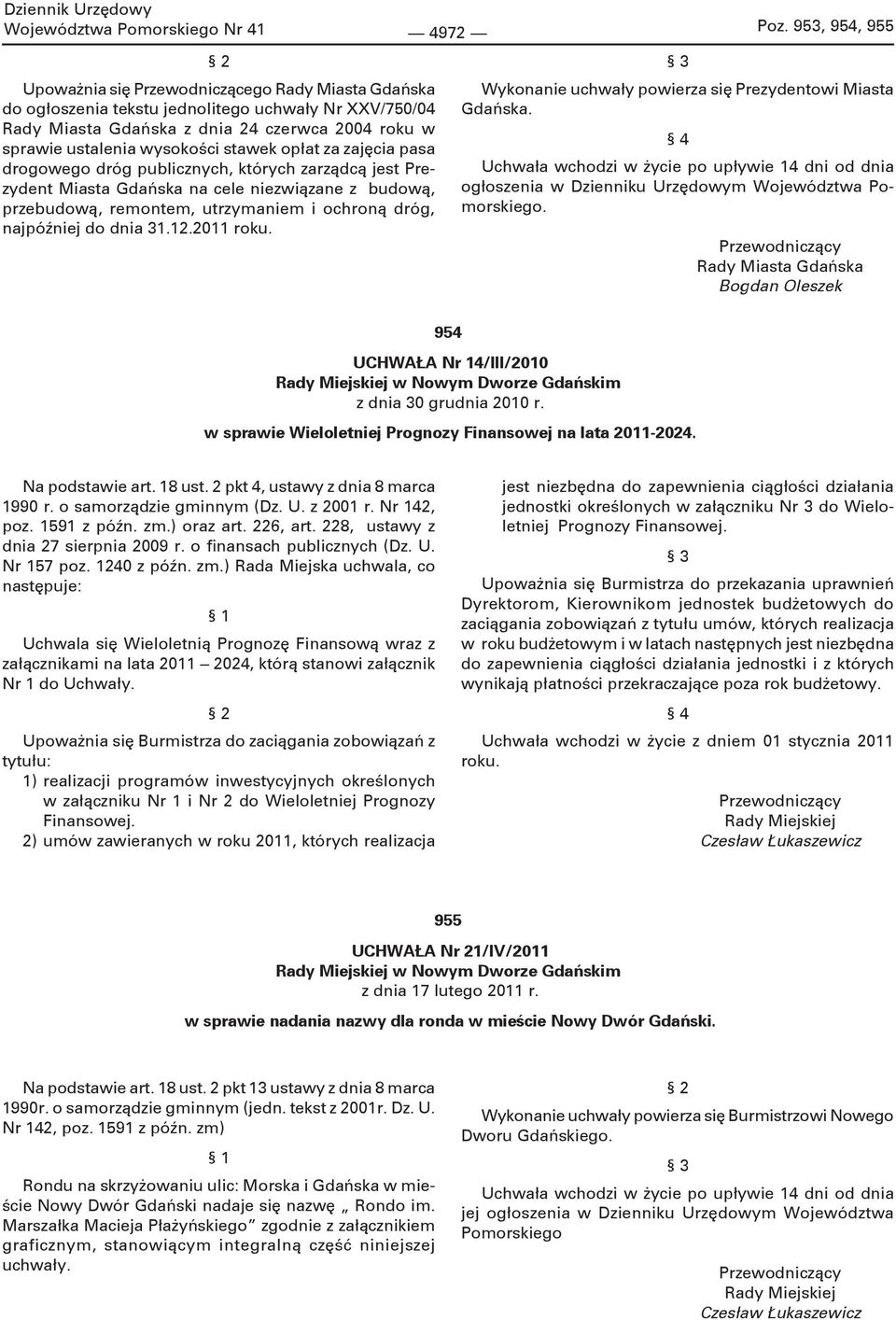 Dziennik Urzędowy
Województwa Pomorskiego Nr 41

— 4972 —

Poz. 953, 954, 955

§ 2

Upoważnia się Przewodniczącego Rady Miasta Gdańska do ogłoszenia tekstu jednolitego uchwały Nr XXV/750/04 Rady Miasta Gdańska z dnia 24 czerwca 2004 roku w sprawie ustalenia wysokości stawek opłat za zajęcia pasa drogowego dróg publicznych, których zarządcą jest Prezydent Miasta Gdańska na cele niezwiązane z budową, przebudową, remontem, utrzymaniem i ochroną dróg, najpóźniej do dnia 31.12.2011 roku.

§ 3

Wykonanie uchwały powierza się Prezydentowi Miasta Gdańska.

§ 4

Uchwała wchodzi w życie po upływie 14 dni od dnia ogłoszenia w Dzienniku Urzędowym Województwa Pomorskiego.

Przewodniczący
Rady Miasta Gdańska
Bogdan Oleszek

954

UCHWAŁA Nr 14/III/2010
Rady Miejskiej w Nowym Dworze Gdańskim
z dnia 30 grudnia 2010 r.

w sprawie Wieloletniej Prognozy Finansowej na lata 2011-2024.

Na podstawie art. 18 ust. 2 pkt 4, ustawy z dnia 8 marca 1990 r. o samorządzie gminnym (Dz. U. z 2001 r. Nr 142, poz. 1591 z późn. zm.) oraz art. 226, art. 228, ustawy z dnia 27 sierpnia 2009 r. o finansach publicznych (Dz. U. Nr 157 poz. 1240 z późn. zm.) Rada Miejska uchwala, co następuje:

§ 1

Uchwala się Wieloletnią Prognozę Finansową wraz z załącznikami na lata 2011 — 2024, którą stanowi załącznik Nr 1 do Uchwały.

§ 2

Upoważnia się Burmistrza do zaciągania zobowiązań z tytułu:
1) realizacji programów inwestycyjnych określonych w załączniku Nr 1 i Nr 2 do Wieloletniej Prognozy Finansowej.
2) umów zawieranych w roku 2011, których realizacja jest niezbędna do zapewnienia ciągłości działania jednostki określonych w załączniku Nr 3 do Wieloletniej Prognozy Finansowej.

§ 3

Upoważnia się Burmistrza do przekazania uprawnień Dyrektorom, Kierownikom jednostek budżetowych do zaciągania zobowiązań z tytułu umów, których realizacja w roku budżetowym i w latach następnych jest niezbędna do zapewnienia ciągłości działania jednostki i z których wynikają płatności przekraczające poza rok budżetowy.

§ 4

Uchwała wchodzi w życie z dniem 01 stycznia 2011 roku.

Przewodniczący
Rady Miejskiej
Czesław Łukaszewicz

955

UCHWAŁA Nr 21/IV/2011
Rady Miejskiej w Nowym Dworze Gdańskim
z dnia 17 lutego 2011 r.

w sprawie nadania nazwy dla ronda w mieście Nowy Dwór Gdański.

Na podstawie art. 18 ust. 2 pkt 13 ustawy z dnia 8 marca 1990r. o samorządzie gminnym (jedn. tekst z 2001r. Dz. U. Nr 142, poz. 1591 z późn. zm)

§ 1

Rondu na skrzyżowaniu ulic: Morska i Gdańska w mieście Nowy Dwór Gdański nadaje się nazwę „ Rondo im. Marszałka Macieja Płażyńskiego” zgodnie z załącznikiem graficznym, stanowiącym integralną część niniejszej uchwały.

§ 2

Wykonanie uchwały powierza się Burmistrzowi Nowego Dworu Gdańskiego.

§ 3

Uchwała wchodzi w życie po upływie 14 dni od dnia jej ogłoszenia w Dzienniku Urzędowym Województwa Pomorskiego

Przewodniczący
Rady Miejskiej
Czesław Łukaszewicz